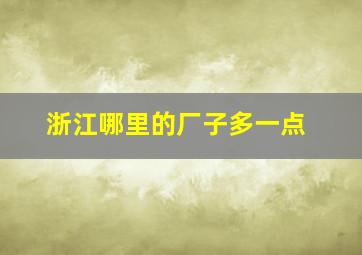 浙江哪里的厂子多一点